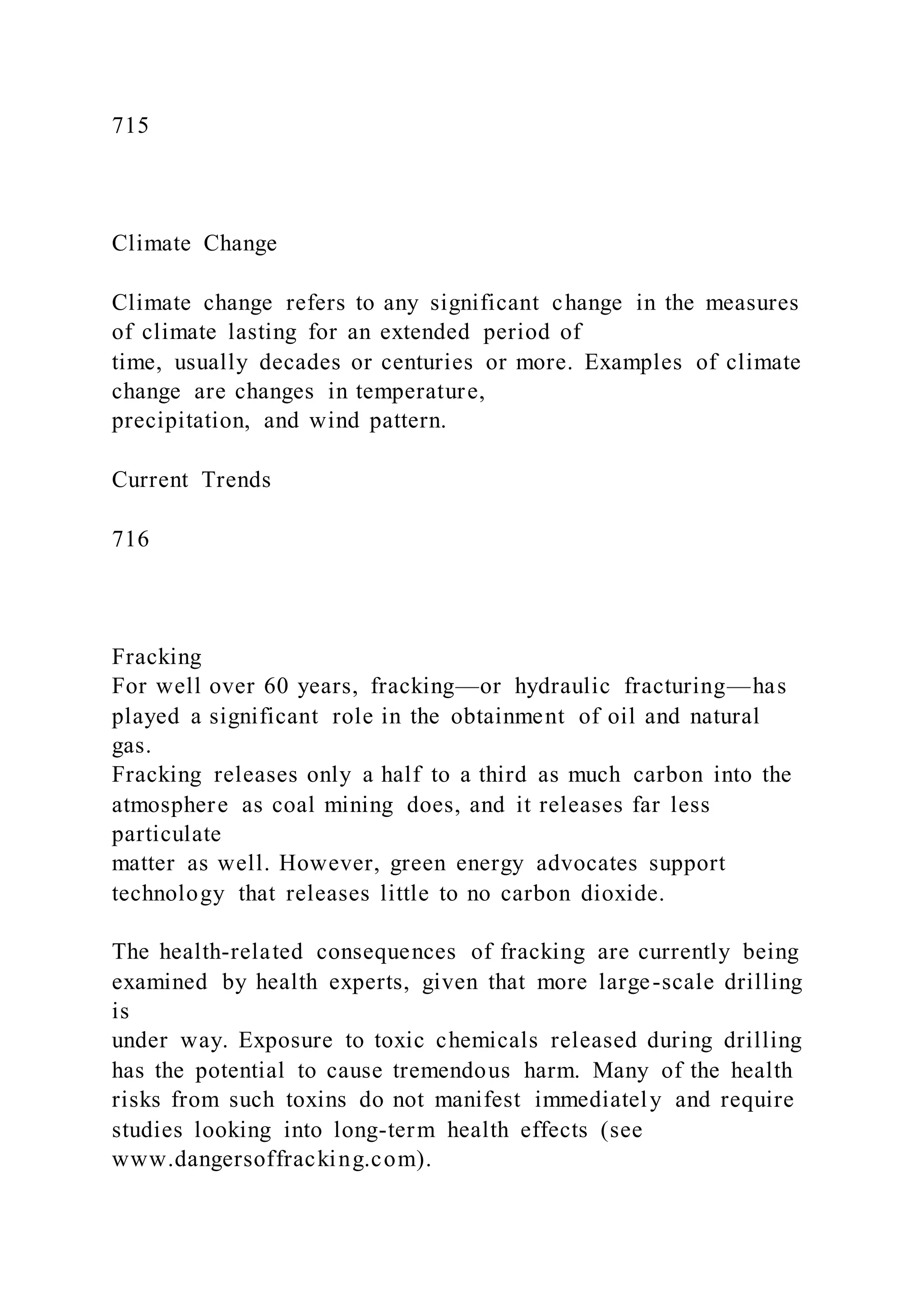 715

Climate Change

Climate change refers to any significant change in the measures of climate lasting for an extended period of time, usually decades or centuries or more. Examples of climate change are changes in temperature, precipitation, and wind pattern.

Current Trends

716

Fracking
For well over 60 years, fracking—or hydraulic fracturing—has played a significant role in the obtainment of oil and natural gas.
Fracking releases only a half to a third as much carbon into the atmosphere as coal mining does, and it releases far less particulate matter as well. However, green energy advocates support technology that releases little to no carbon dioxide.

The health-related consequences of fracking are currently being examined by health experts, given that more large-scale drilling is under way. Exposure to toxic chemicals released during drilling has the potential to cause tremendous harm. Many of the health risks from such toxins do not manifest immediately and require studies looking into long-term health effects (see www.dangersoffracking.com).